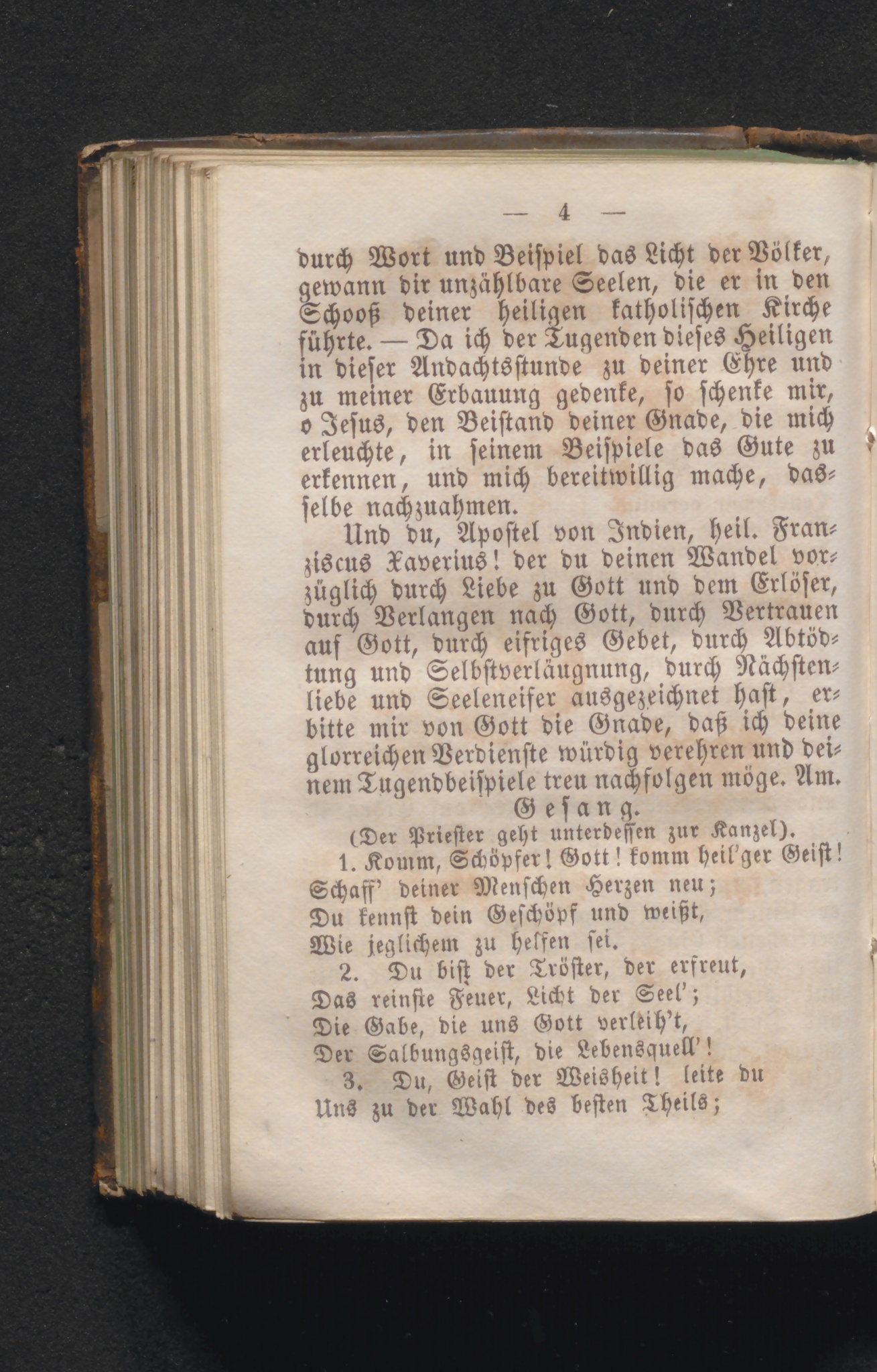 — 4 —

durch Wort und Beispiel das Licht der Völker, gewann dir unzählbare Seelen, die er in den Schooß deiner heiligen katholischen Kirche führte. — Da ich der Tugenden dieses Heiligen in dieser Andachtsstunde zu deiner Ehre und zu meiner Erbauung gedenke, so schenke mir, o Jesus, den Beistand deiner Gnade, die mich erleuchte, in seinem Beispiele das Gute zu erkennen, und mich bereitwillig mache, dasselbe nachzuahmen.

Und du, Apostel von Indien, heil. Franziscus Xaverius! der du deinen Wandel vorzüglich durch Liebe zu Gott und dem Erlöser, durch Verlangen nach Gott, durch Vertrauen auf Gott, durch eifriges Gebet, durch Abtödtung und Selbstverläugnung, durch Nächstenliebe und Seeleneifer ausgezeichnet hast, erbitte mir von Gott die Gnade, daß ich deine glorreichen Verdienste würdig verehren und deinem Tugendbeispiele treu nachfolgen möge. Am.

Gesang.

(Der Priester geht unterdessen zur Kanzel).

1. Komm, Schöpfer! Gott! komm heil'ger Geist!
Schaff' deiner Menschen Herzen neu;
Du kennst dein Geschöpf und weißt,
Wie jeglichem zu helfen sei.

2. Du bist der Tröster, der erfreut,
Das reinste Feuer, Licht der Seel';
Die Gabe, die uns Gott verleih't,
Der Salbungsgeist, die Lebensquell'!

3. Du, Geist der Weisheit! leite du
Uns zu der Wahl des besten Theils;